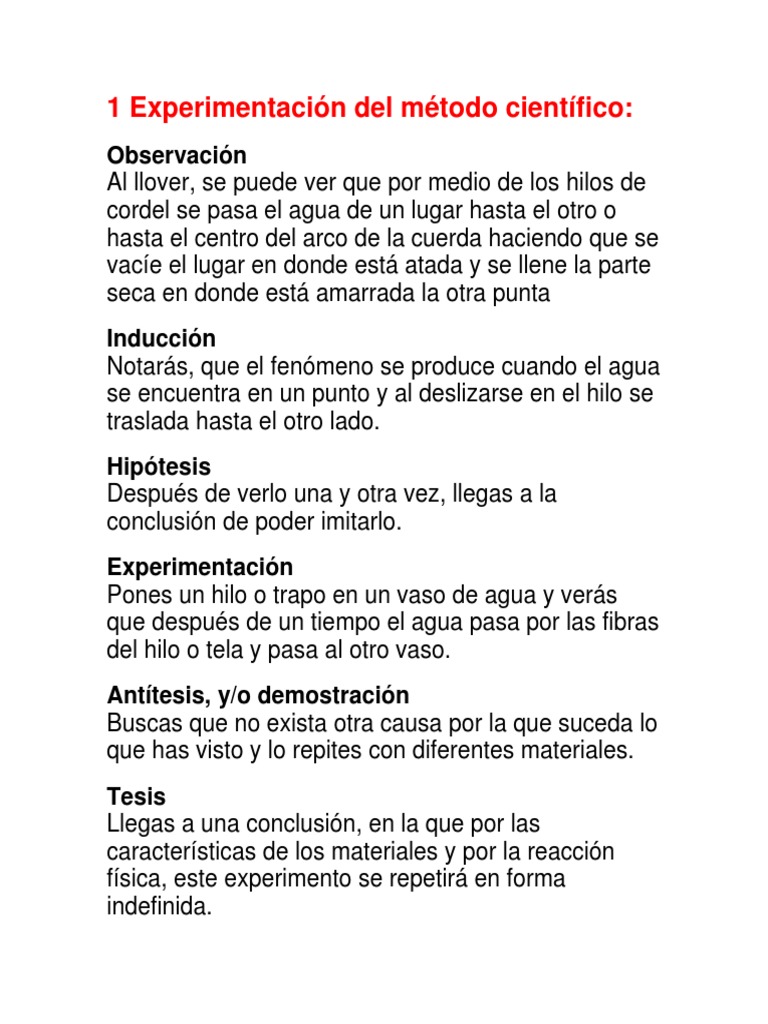 1 Experimentación del método científico:

Observación
Al llover, se puede ver que por medio de los hilos de cordel se pasa el agua de un lugar hasta el otro o hasta el centro del arco de la cuerda haciendo que se vacíe el lugar en donde está atada y se llene la parte seca en donde está amarrada la otra punta

Inducción
Notarás, que el fenómeno se produce cuando el agua se encuentra en un punto y al deslizarse en el hilo se traslada hasta el otro lado.

Hipótesis
Después de verlo una y otra vez, llegas a la conclusión de poder imitarlo.

Experimentación
Pones un hilo o trapo en un vaso de agua y verás que después de un tiempo el agua pasa por las fibras del hilo o tela y pasa al otro vaso.

Antítesis, y/o demostración
Buscas que no exista otra causa por la que suceda lo que has visto y lo repites con diferentes materiales.

Tesis
Llegas a una conclusión, en la que por las características de los materiales y por la reacción física, este experimento se repetirá en forma indefinida.